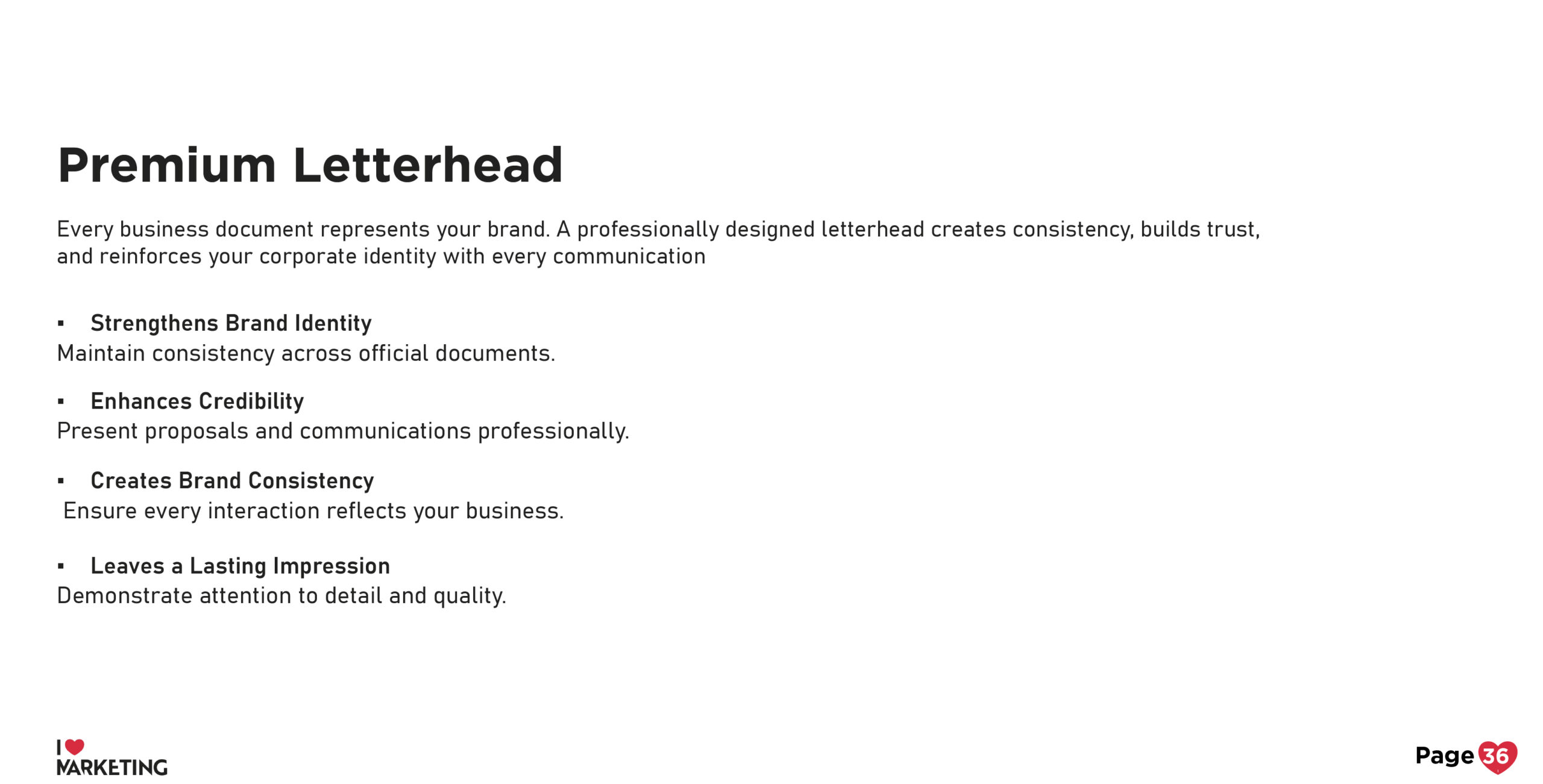 Premium Letterhead

Every business document represents your brand. A professionally designed letterhead creates consistency, builds trust, and reinforces your corporate identity with every communication

• Strengthens Brand Identity
Maintain consistency across official documents.

• Enhances Credibility
Present proposals and communications professionally.

• Creates Brand Consistency
Ensure every interaction reflects your business.

• Leaves a Lasting Impression
Demonstrate attention to detail and quality.

I
MARKETING

Page 36